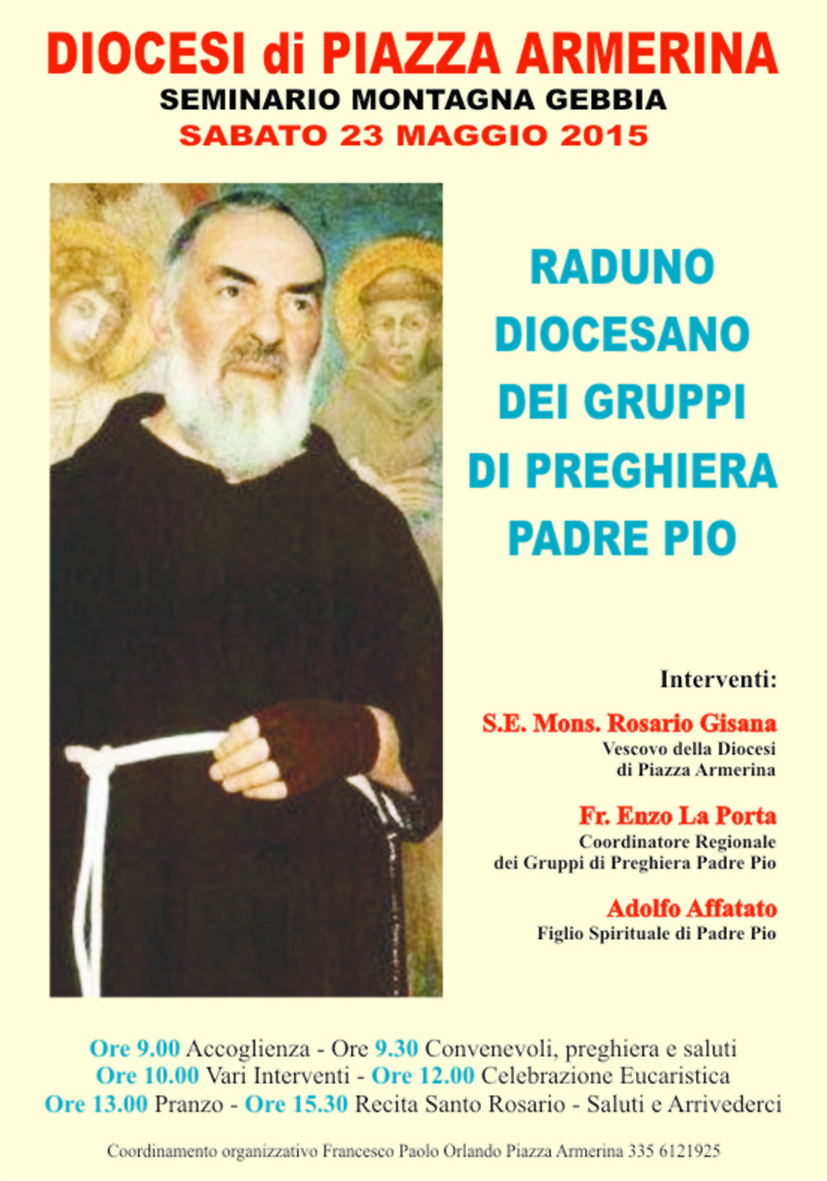 DIOCESI di PIAZZA ARMERINA
SEMINARIO MONTAGNA GEBBIA
SABATO 23 MAGGIO 2015

RADUNO
DIOCESANO
DEI GRUPPI
DI PREGHIERA
PADRE PIO

Interventi:

S.E. Mons. Rosario Gisana
Vescovo della Diocesi
di Piazza Armerina

Fr. Enzo La Porta
Coordinatore Regionale
dei Gruppi di Preghiera Padre Pio

Adolfo Affatato
Figlio Spirituale di Padre Pio

Ore 9.00 Accoglienza - Ore 9.30 Convenevoli, preghiera e saluti
Ore 10.00 Vari Interventi - Ore 12.00 Celebrazione Eucaristica
Ore 13.00 Pranzo - Ore 15.30 Recita Santo Rosario - Saluti e Arrivederci

Coordinamento organizzativo Francesco Paolo Orlando Piazza Armerina 335 6121925